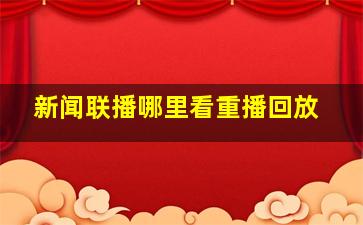 新闻联播哪里看重播回放